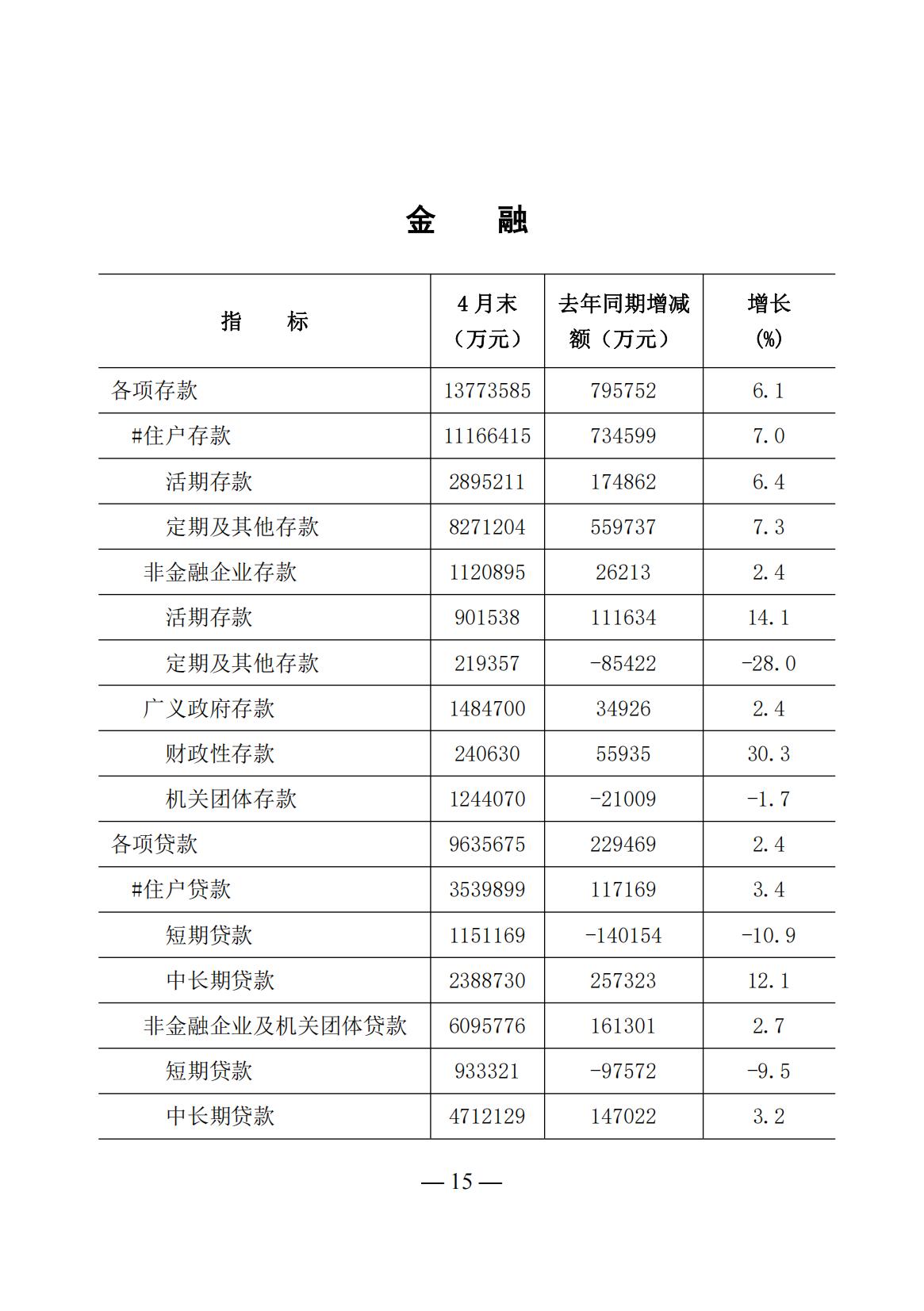 金　融

| 指　标 | 4月末（万元） | 去年同期增减额（万元） | 增长(%) |
|---|---|---|---|
| 各项存款 | 13773585 | 795752 | 6.1 |
| #住户存款 | 11166415 | 734599 | 7.0 |
| 活期存款 | 2895211 | 174862 | 6.4 |
| 定期及其他存款 | 8271204 | 559737 | 7.3 |
| 非金融企业存款 | 1120895 | 26213 | 2.4 |
| 活期存款 | 901538 | 111634 | 14.1 |
| 定期及其他存款 | 219357 | -85422 | -28.0 |
| 广义政府存款 | 1484700 | 34926 | 2.4 |
| 财政性存款 | 240630 | 55935 | 30.3 |
| 机关团体存款 | 1244070 | -21009 | -1.7 |
| 各项贷款 | 9635675 | 229469 | 2.4 |
| #住户贷款 | 3539899 | 117169 | 3.4 |
| 短期贷款 | 1151169 | -140154 | -10.9 |
| 中长期贷款 | 2388730 | 257323 | 12.1 |
| 非金融企业及机关团体贷款 | 6095776 | 161301 | 2.7 |
| 短期贷款 | 933321 | -97572 | -9.5 |
| 中长期贷款 | 4712129 | 147022 | 3.2 |

— 15 —